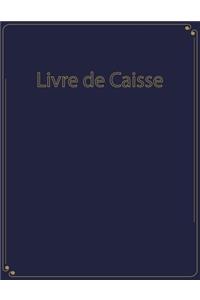 Livre de Caisse